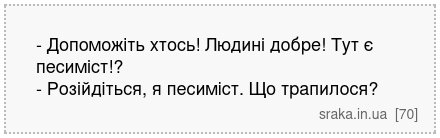 - Допоможіть хтось! Людині добре! Тут є песиміст!?
- Розійдіться, я песиміст. Що трапилося?

sraka.in.ua [70]